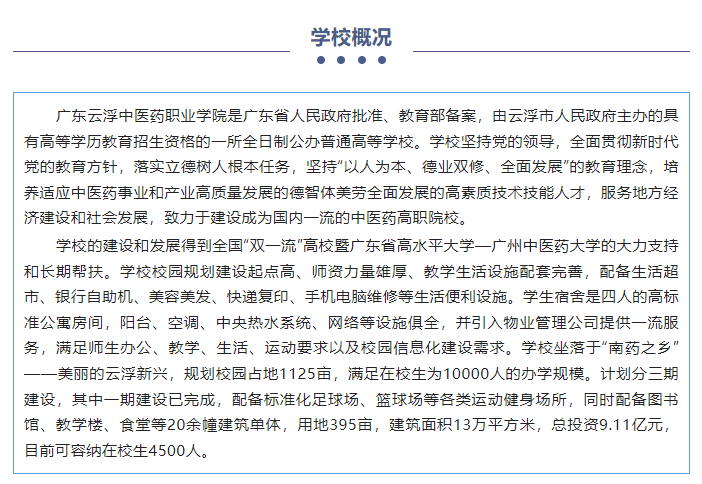 学校概况

广东云浮中医药职业学院是广东省人民政府批准、教育部备案，由云浮市人民政府主办的具有高等学历教育招生资格的一所全日制公办普通高等学校。学校坚持党的领导，全面贯彻新时代党的教育方针，落实立德树人根本任务，坚持“以人为本、德业双修、全面发展”的教育理念，培养适应中医药事业和产业高质量发展的德智体美劳全面发展的高素质技术技能人才，服务地方经济建设和社会发展，致力于建设成为国内一流的中医药高职院校。

学校的建设和发展得到全国“双一流”高校暨广东省高水平大学—广州中医药大学的大力支持和长期帮扶。学校校园规划建设起点高、师资力量雄厚、教学生活设施配套完善，配备生活超市、银行自助机、美容美发、快递复印、手机电脑维修等生活便利设施。学生宿舍是四人的高标准公寓房间，阳台、空调、中央热水系统、网络等设施俱全，并引入物业管理公司提供一流服务，满足师生办公、教学、生活、运动要求以及校园信息化建设需求。学校坐落于“南药之乡”——美丽的云浮新兴，规划校园占地1125亩，满足在校生为10000人的办学规模。计划分三期建设，其中一期建设已完成，配备标准化足球场、篮球场等各类运动健身场所，同时配备图书馆、教学楼、食堂等20余幢建筑单体，用地395亩，建筑面积13万平方米，总投资9.11亿元，目前可容纳在校生4500人。